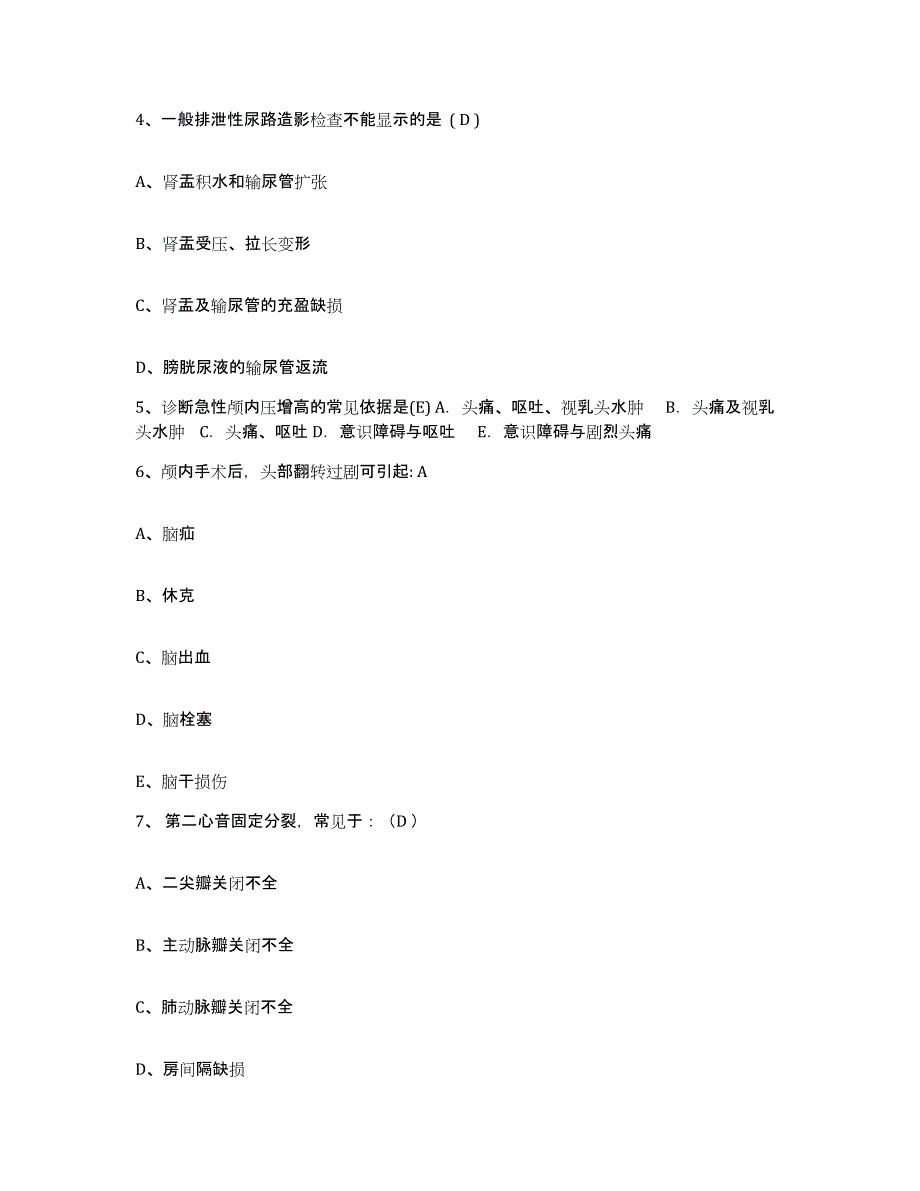 4、一般排泄性尿路造影检查不能显示的是（D）

A、肾盂积水和输尿管扩张

B、肾盂受压、拉长变形

C、肾盂及输尿管的充盈缺损

D、膀胱尿液的输尿管返流

5、诊断急性颅内压增高的常见依据是(E) A. 头痛、呕吐、视乳头水肿 B. 头痛及视乳头水肿 C. 头痛、呕吐 D. 意识障碍与呕吐 E. 意识障碍与剧烈头痛

6、颅内手术后，头部翻转过剧可引起: A

A、脑疝

B、休克

C、脑出血

D、脑栓塞

E、脑干损伤

7、第二心音固定分裂，常见于：（D）

A、二尖瓣关闭不全

B、主动脉瓣关闭不全

C、肺动脉瓣关闭不全

D、房间隔缺损